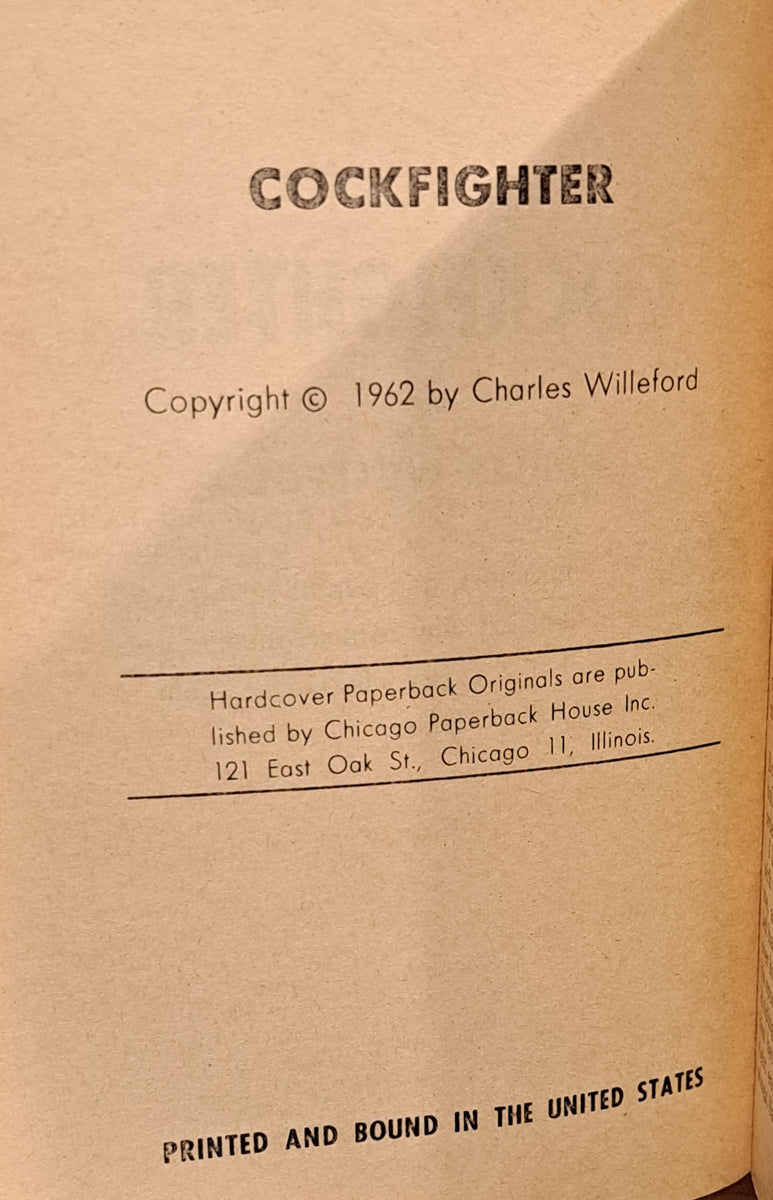 COCKFIGHTER

Copyright © 1962 by Charles Willeford

Hardcover Paperback Originals are published by Chicago Paperback House Inc. 121 East Oak St., Chicago 11, Illinois.

PRINTED AND BOUND IN THE UNITED STATES